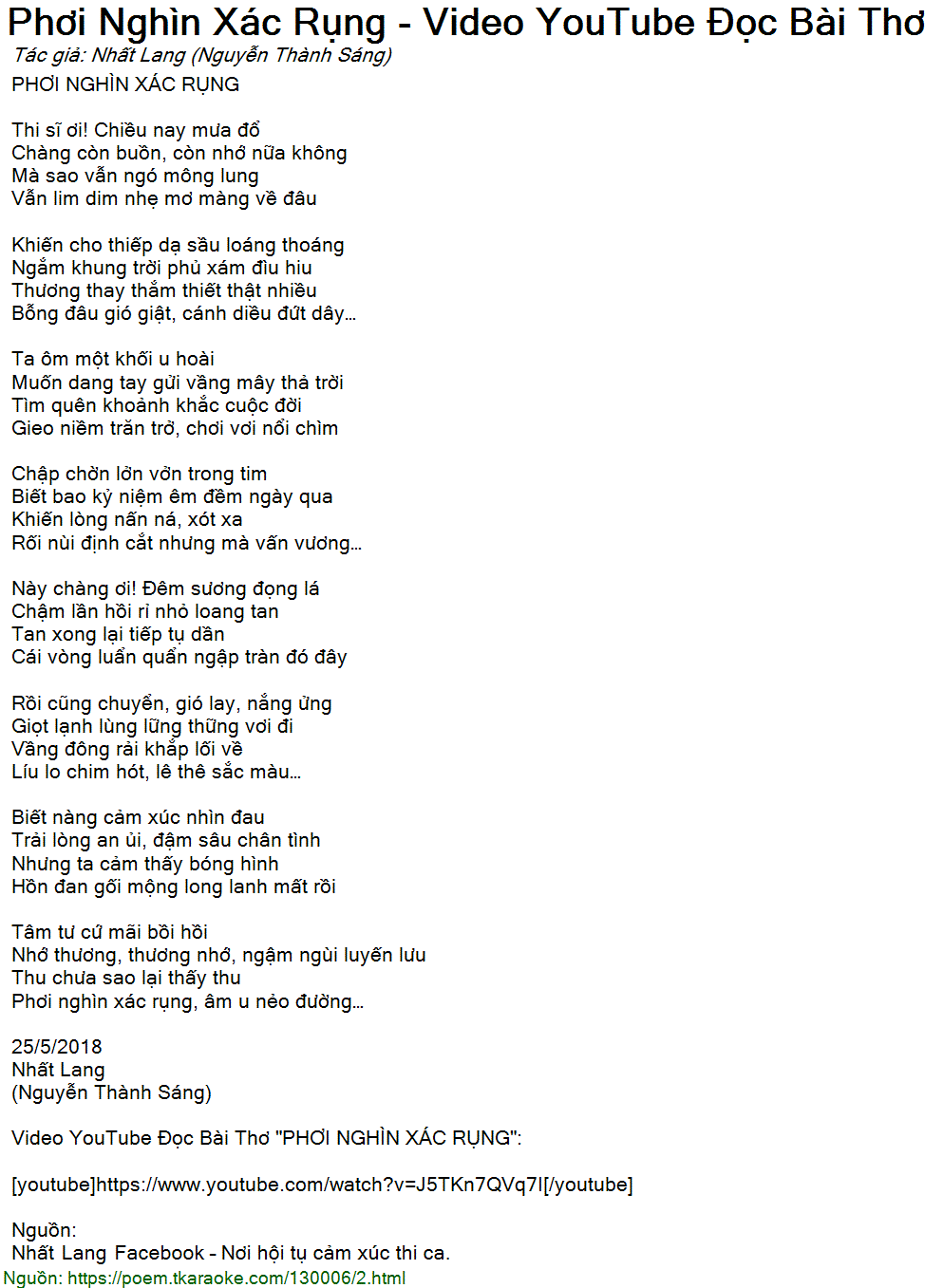 Phơi Nghìn Xác Rụng - Video YouTube Đọc Bài Thơ
Tác giả: Nhất Lang (Nguyễn Thành Sáng)
PHƠI NGHÌN XÁC RỤNG

Thi sĩ ơi! Chiều nay mưa đổ
Chàng còn buồn, còn nhớ nữa không
Mà sao vẫn ngó mông lung
Vẫn lim dim nhẹ mơ màng về đâu

Khiến cho thiếp dạ sầu loáng thoáng
Ngắm khung trời phủ xám đìu hiu
Thương thay thắm thiết thật nhiều
Bỗng đâu gió giật, cánh diều đứt dây...

Ta ôm một khối u hoài
Muốn dang tay gửi vầng mây thả trời
Tìm quên khoảnh khắc cuộc đời
Gieo niềm trăn trở, chơi vơi nổi chìm

Chập chờn lởn vởn trong tim
Biết bao kỷ niệm êm đềm ngày qua
Khiến lòng nấn ná, xót xa
Rối nùi định cắt nhưng mà vấn vương...

Này chàng ơi! Đêm sương đọng lá
Chậm lần hồi rỉ nhỏ loang tan
Tan xong lại tiếp tụ dần
Cái vòng luẩn quẩn ngập tràn đó đây

Rồi cũng chuyển, gió lay, nắng ửng
Giọt lạnh lùng lững thững vơi đi
Vầng đông rải khắp lối về
Líu lo chim hót, lê thê sắc màu...

Biết nàng cảm xúc nhìn đau
Trải lòng an ủi, đậm sâu chân tình
Nhưng ta cảm thấy bóng hình
Hồn đan gối mộng long lanh mất rồi

Tâm tư cứ mãi bồi hồi
Nhớ thương, thương nhớ, ngậm ngùi luyến lưu
Thu chưa sao lại thấy thu
Phơi nghìn xác rụng, âm u nẻo đường...

25/5/2018
Nhất Lang
(Nguyễn Thành Sáng)

Video YouTube Đọc Bài Thơ "PHƠI NGHÌN XÁC RỤNG":

[youtube]https://www.youtube.com/watch?v=J5TKn7QVq7I[/youtube]

Nguồn:
Nhất Lang Facebook - Nơi hội tụ cảm xúc thi ca.
Nguồn: https://poem.tkaraoke.com/130006/2.html